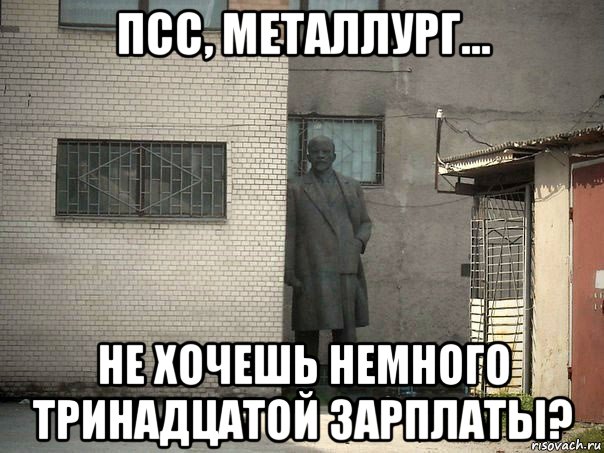 ПСС, МЕТАЛЛУРГ...

НЕ ХОЧЕШЬ НЕМНОГО ТРИНАДЦАТОЙ ЗАРПЛАТЫ?

risovach.ru